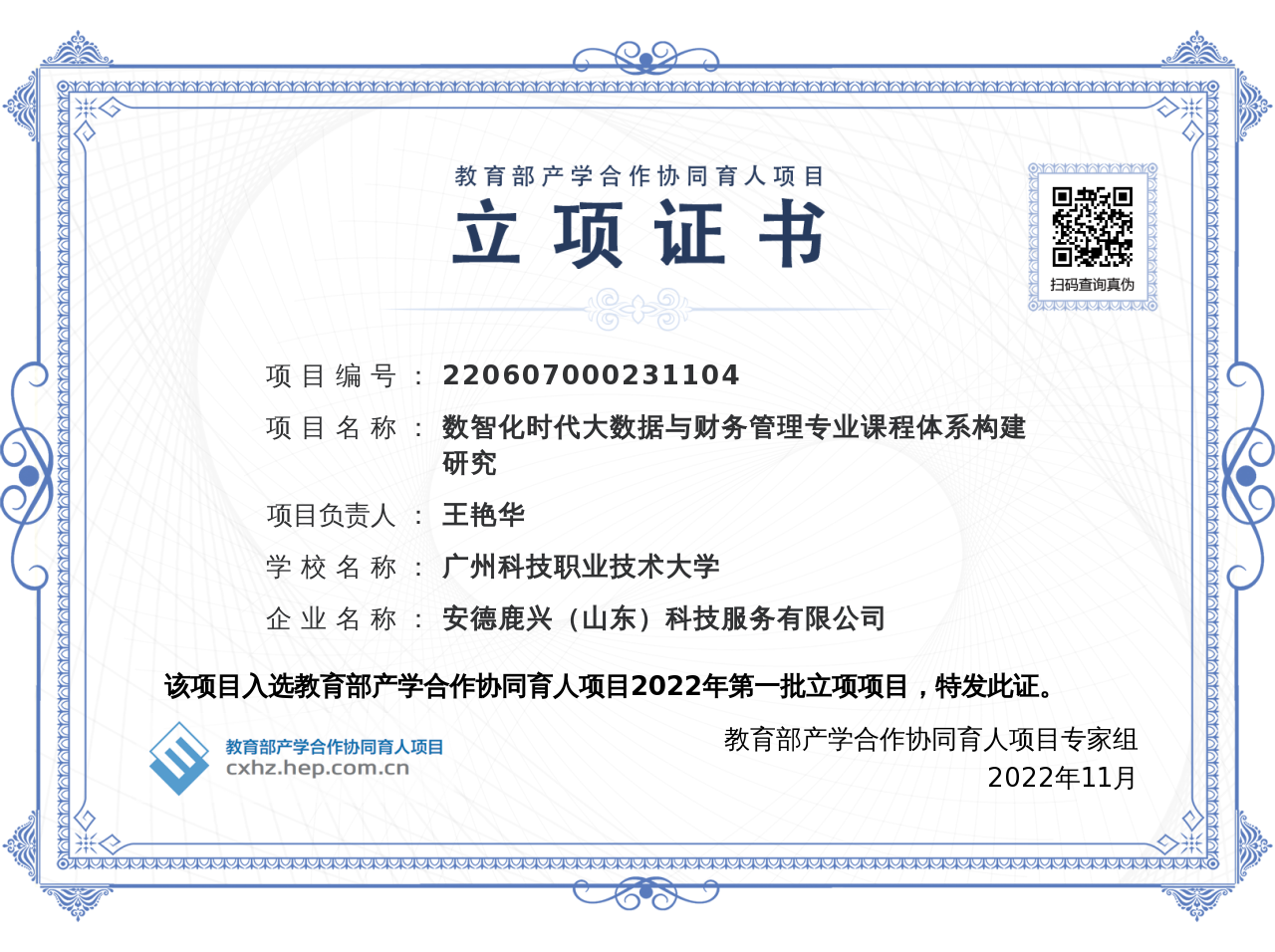 教育部产学合作协同育人项目

立项证书

扫码查询真伪

项目编号：220607000231104

项目名称：数智化时代大数据与财务管理专业课程体系构建研究

项目负责人：王艳华

学校名称：广州科技职业技术大学

企业名称：安德鹿兴（山东）科技服务有限公司

该项目入选教育部产学合作协同育人项目2022年第一批立项项目，特发此证。

教育部产学合作协同育人项目
cxhz.hep.com.cn

教育部产学合作协同育人项目专家组
2022年11月